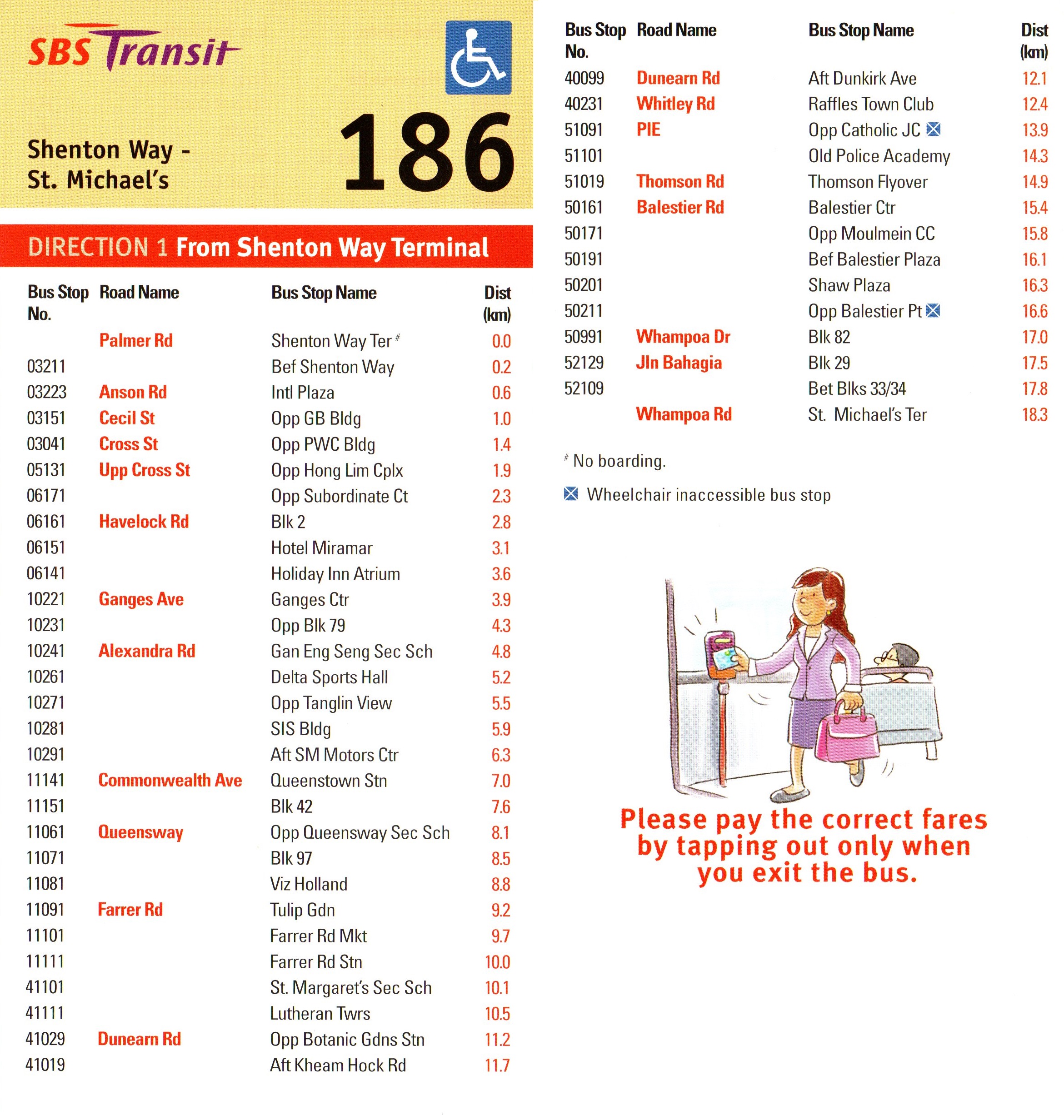 SBS Transit

Shenton Way - St. Michael's

186

DIRECTION 1 From Shenton Way Terminal

| Bus Stop No. | Road Name | Bus Stop Name | Dist (km) |
|---|---|---|---|
| | Palmer Rd | Shenton Way Ter # | 0.0 |
| 03211 | | Bef Shenton Way | 0.2 |
| 03223 | Anson Rd | Intl Plaza | 0.6 |
| 03151 | Cecil St | Opp GB Bldg | 1.0 |
| 03041 | Cross St | Opp PWC Bldg | 1.4 |
| 05131 | Upp Cross St | Opp Hong Lim Cplx | 1.9 |
| 06171 | | Opp Subordinate Ct | 2.3 |
| 06161 | Havelock Rd | Blk 2 | 2.8 |
| 06151 | | Hotel Miramar | 3.1 |
| 06141 | | Holiday Inn Atrium | 3.6 |
| 10221 | Ganges Ave | Ganges Ctr | 3.9 |
| 10231 | | Opp Blk 79 | 4.3 |
| 10241 | Alexandra Rd | Gan Eng Seng Sec Sch | 4.8 |
| 10261 | | Delta Sports Hall | 5.2 |
| 10271 | | Opp Tanglin View | 5.5 |
| 10281 | | SIS Bldg | 5.9 |
| 10291 | | Aft SM Motors Ctr | 6.3 |
| 11141 | Commonwealth Ave | Queenstown Stn | 7.0 |
| 11151 | | Blk 42 | 7.6 |
| 11061 | Queensway | Opp Queensway Sec Sch | 8.1 |
| 11071 | | Blk 97 | 8.5 |
| 11081 | | Viz Holland | 8.8 |
| 11091 | Farrer Rd | Tulip Gdn | 9.2 |
| 11101 | | Farrer Rd Mkt | 9.7 |
| 11111 | | Farrer Rd Stn | 10.0 |
| 41101 | | St. Margaret's Sec Sch | 10.1 |
| 41111 | | Lutheran Twrs | 10.5 |
| 41029 | Dunearn Rd | Opp Botanic Gdns Stn | 11.2 |
| 41019 | | Aft Kheam Hock Rd | 11.7 |

| Bus Stop No. | Road Name | Bus Stop Name | Dist (km) |
|---|---|---|---|
| 40099 | Dunearn Rd | Aft Dunkirk Ave | 12.1 |
| 40231 | Whitley Rd | Raffles Town Club | 12.4 |
| 51091 | PIE | Opp Catholic JC | 13.9 |
| 51101 | | Old Police Academy | 14.3 |
| 51019 | Thomson Rd | Thomson Flyover | 14.9 |
| 50161 | Balestier Rd | Balestier Ctr | 15.4 |
| 50171 | | Opp Moulmein CC | 15.8 |
| 50191 | | Bef Balestier Plaza | 16.1 |
| 50201 | | Shaw Plaza | 16.3 |
| 50211 | | Opp Balestier Pt | 16.6 |
| 50991 | Whampoa Dr | Blk 82 | 17.0 |
| 52129 | Jln Bahagia | Blk 29 | 17.5 |
| 52109 | | Bet Blks 33/34 | 17.8 |
| | Whampoa Rd | St. Michael's Ter | 18.3 |

# No boarding.

Wheelchair inaccessible bus stop

Please pay the correct fares by tapping out only when you exit the bus.